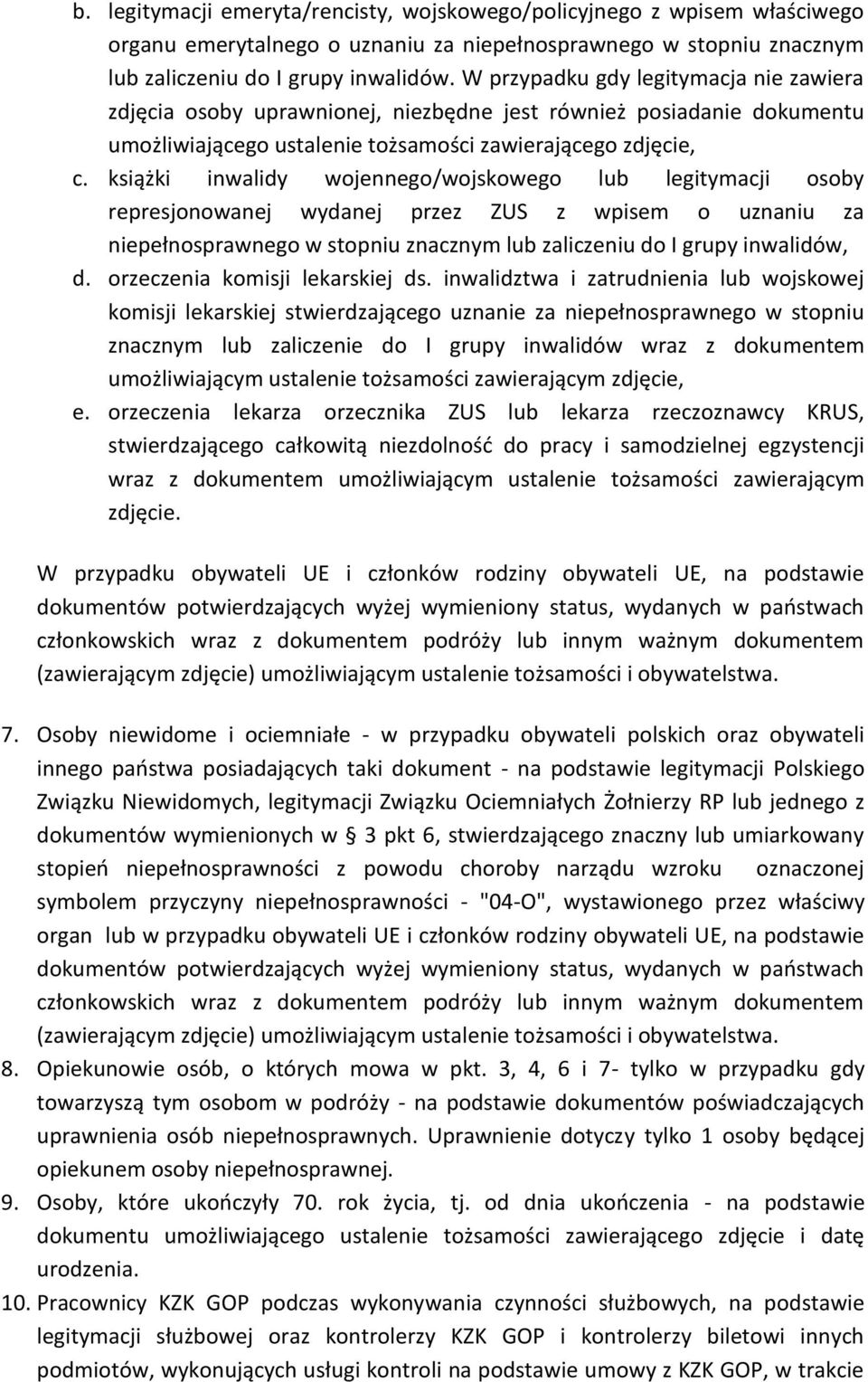 b. legitymacji emeryta/rencisty, wojskowego/policyjnego z wpisem właściwego organu emerytalnego o uznaniu za niepełnosprawnego w stopniu znacznym lub zaliczeniu do I grupy inwalidów. W przypadku gdy legitymacja nie zawiera zdjęcia osoby uprawnionej, niezbędne jest również posiadanie dokumentu umożliwiającego ustalenie tożsamości zawierającego zdjęcie,
c. książki inwalidy wojennego/wojskowego lub legitymacji osoby represjonowanej wydanej przez ZUS z wpisem o uznaniu za niepełnosprawnego w stopniu znacznym lub zaliczeniu do I grupy inwalidów,
d. orzeczenia komisji lekarskiej ds. inwalidztwa i zatrudnienia lub wojskowej komisji lekarskiej stwierdzającego uznanie za niepełnosprawnego w stopniu znacznym lub zaliczenie do I grupy inwalidów wraz z dokumentem umożliwiającym ustalenie tożsamości zawierającym zdjęcie,
e. orzeczenia lekarza orzecznika ZUS lub lekarza rzeczoznawcy KRUS, stwierdzającego całkowitą niezdolność do pracy i samodzielnej egzystencji wraz z dokumentem umożliwiającym ustalenie tożsamości zawierającym zdjęcie.

W przypadku obywateli UE i członków rodziny obywateli UE, na podstawie dokumentów potwierdzających wyżej wymieniony status, wydanych w państwach członkowskich wraz z dokumentem podróży lub innym ważnym dokumentem (zawierającym zdjęcie) umożliwiającym ustalenie tożsamości i obywatelstwa.

7. Osoby niewidome i ociemniałe - w przypadku obywateli polskich oraz obywateli innego państwa posiadających taki dokument - na podstawie legitymacji Polskiego Związku Niewidomych, legitymacji Związku Ociemniałych Żołnierzy RP lub jednego z dokumentów wymienionych w § 3 pkt 6, stwierdzającego znaczny lub umiarkowany stopień niepełnosprawności z powodu choroby narządu wzroku oznaczonej symbolem przyczyny niepełnosprawności - "04-O", wystawionego przez właściwy organ lub w przypadku obywateli UE i członków rodziny obywateli UE, na podstawie dokumentów potwierdzających wyżej wymieniony status, wydanych w państwach członkowskich wraz z dokumentem podróży lub innym ważnym dokumentem (zawierającym zdjęcie) umożliwiającym ustalenie tożsamości i obywatelstwa.
8. Opiekunowie osób, o których mowa w pkt. 3, 4, 6 i 7- tylko w przypadku gdy towarzyszą tym osobom w podróży - na podstawie dokumentów poświadczających uprawnienia osób niepełnosprawnych. Uprawnienie dotyczy tylko 1 osoby będącej opiekunem osoby niepełnosprawnej.
9. Osoby, które ukończyły 70. rok życia, tj. od dnia ukończenia - na podstawie dokumentu umożliwiającego ustalenie tożsamości zawierającego zdjęcie i datę urodzenia.
10. Pracownicy KZK GOP podczas wykonywania czynności służbowych, na podstawie legitymacji służbowej oraz kontrolerzy KZK GOP i kontrolerzy biletowi innych podmiotów, wykonujących usługi kontroli na podstawie umowy z KZK GOP, w trakcie